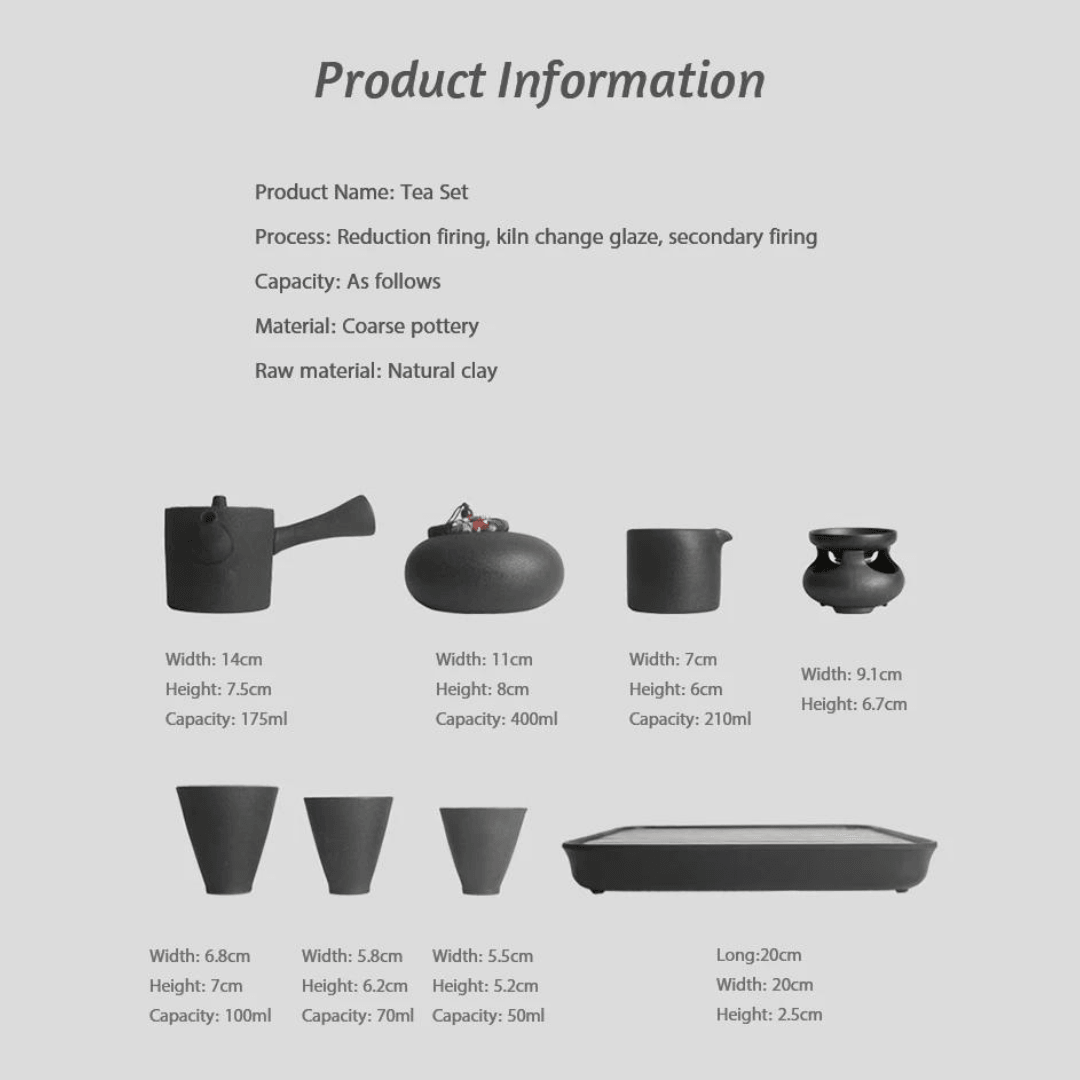 Product Information

Product Name: Tea Set

Process: Reduction firing, kiln change glaze, secondary firing

Capacity: As follows

Material: Coarse pottery

Raw material: Natural clay

Width: 14cm
Height: 7.5cm
Capacity: 175ml

Width: 11cm
Height: 8cm
Capacity: 400ml

Width: 7cm
Height: 6cm
Capacity: 210ml

Width: 9.1cm
Height: 6.7cm

Width: 6.8cm
Height: 7cm
Capacity: 100ml

Width: 5.8cm
Height: 6.2cm
Capacity: 70ml

Width: 5.5cm
Height: 5.2cm
Capacity: 50ml

Long:20cm
Width: 20cm
Height: 2.5cm